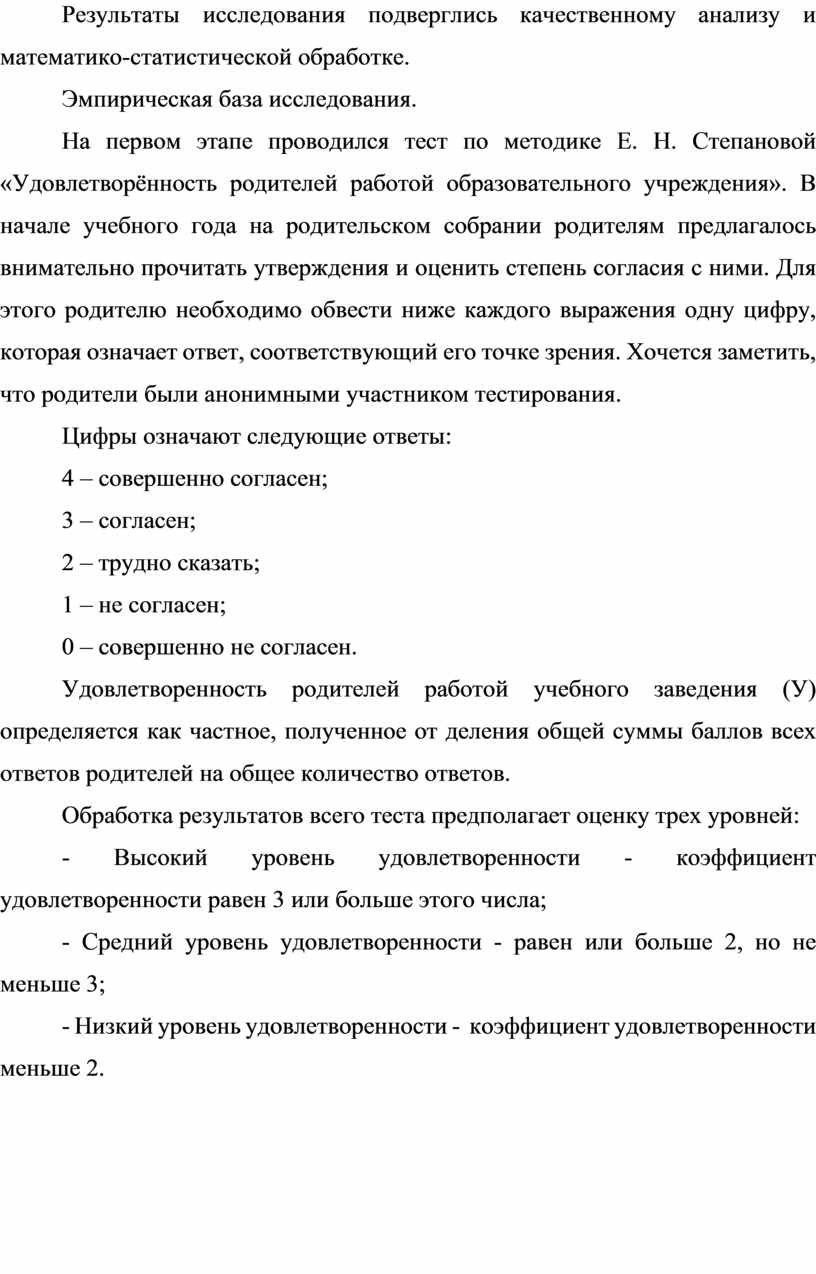 Результаты исследования подверглись качественному анализу и математико-статистической обработке.

Эмпирическая база исследования.

На первом этапе проводился тест по методике Е. Н. Степановой «Удовлетворённость родителей работой образовательного учреждения». В начале учебного года на родительском собрании родителям предлагалось внимательно прочитать утверждения и оценить степень согласия с ними. Для этого родителю необходимо обвести ниже каждого выражения одну цифру, которая означает ответ, соответствующий его точке зрения. Хочется заметить, что родители были анонимными участником тестирования.

Цифры означают следующие ответы:

4 – совершенно согласен;

3 – согласен;

2 – трудно сказать;

1 – не согласен;

0 – совершенно не согласен.

Удовлетворенность родителей работой учебного заведения (У) определяется как частное, полученное от деления общей суммы баллов всех ответов родителей на общее количество ответов.

Обработка результатов всего теста предполагает оценку трех уровней:

- Высокий уровень удовлетворенности - коэффициент удовлетворенности равен 3 или больше этого числа;

- Средний уровень удовлетворенности - равен или больше 2, но не меньше 3;

- Низкий уровень удовлетворенности - коэффициент удовлетворенности меньше 2.